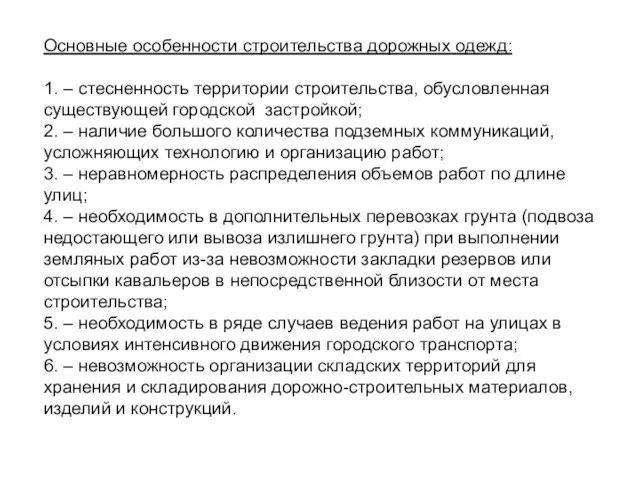 Основные особенности строительства дорожных одежд:

1. – стесненность территории строительства, обусловленная существующей городской застройкой;
2. – наличие большого количества подземных коммуникаций, усложняющих технологию и организацию работ;
3. – неравномерность распределения объемов работ по длине улиц;
4. – необходимость в дополнительных перевозках грунта (подвоза недостающего или вывоза излишнего грунта) при выполнении земляных работ из-за невозможности закладки резервов или отсыпки кавальеров в непосредственной близости от места строительства;
5. – необходимость в ряде случаев ведения работ на улицах в условиях интенсивного движения городского транспорта;
6. – невозможность организации складских территорий для хранения и складирования дорожно-строительных материалов, изделий и конструкций.